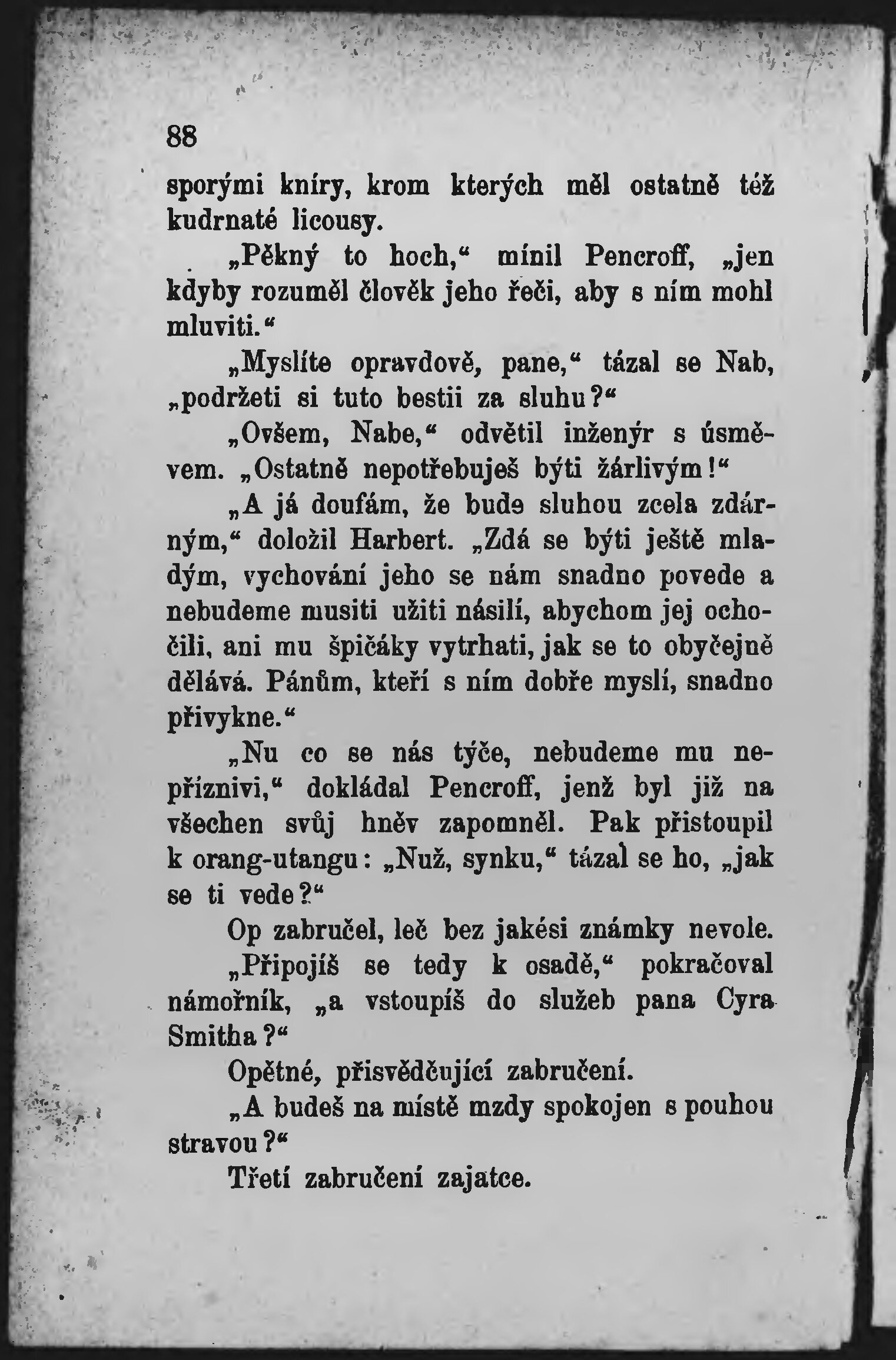 88

sporými kníry, krom kterých měl ostatně též kudrnaté licousy.

„Pěkný to hoch,“ mínil Pencroff, „jen kdyby rozuměl člověk jeho řeči, aby s ním mohl mluviti.“

„Myslíte opravdově, pane,“ tázal se Nab, „podržeti si tuto bestii za sluhu?“

„Ovšem, Nabe,“ odvětil inženýr s úsměvem. „Ostatně nepotřebuješ býti žárlivým!“

„A já doufám, že bude sluhou zcela zdárným,“ doložil Harbert. „Zdá se býti ještě mladým, vychování jeho se nám snadno povede a nebudeme musiti užiti násilí, abychom jej ochočili, ani mu špičáky vytrhati, jak se to obyčejně dělává. Pánům, kteří s ním dobře myslí, snadno přivykne.“

„Nu co se nás týče, nebudeme mu nepříznivi,“ dokládal Pencroff, jenž byl již na všechen svůj hněv zapomněl. Pak přistoupil k orang-utangu: „Nuž, synku,“ tázal se ho, „jak se ti vede?“

Op zabručel, leč bez jakési známky nevole.

„Připojíš se tedy k osadě,“ pokračoval námořník, „a vstoupíš do služeb pana Cyra Smitha?“

Opětné, přisvědčující zabručení.

„A budeš na místě mzdy spokojen s pouhou stravou?“

Třetí zabručení zajatce.